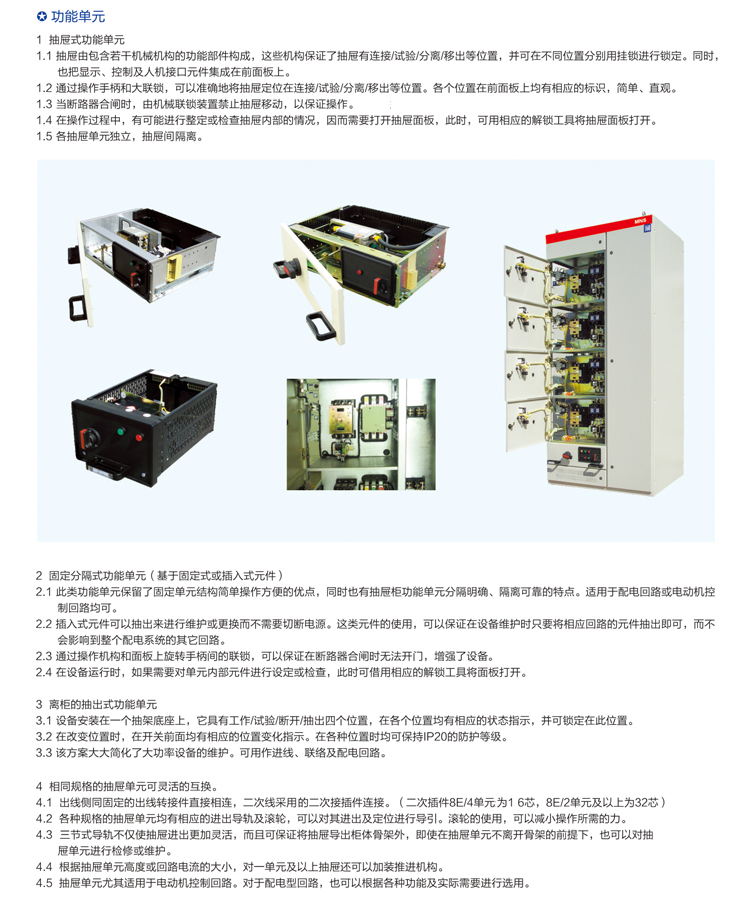 ✪ 功能单元

1 抽屉式功能单元
1.1 抽屉由包含若干机械机构的功能部件构成，这些机构保证了抽屉有连接/试验/分离/移出等位置，并可在不同位置分别用挂锁进行锁定。同时，也把显示、控制及人机接口元件集成在前面板上。
1.2 通过操作手柄和大联锁，可以准确地将抽屉定位在连接/试验/分离/移出等位置。各个位置在前面板上均有相应的标识，简单、直观。
1.3 当断路器合闸时，由机械联锁装置禁止抽屉移动，以保证操作。
1.4 在操作过程中，有可能进行整定或检查抽屉内部的情况，因而需要打开抽屉面板，此时，可用相应的解锁工具将抽屉面板打开。
1.5 各抽屉单元独立，抽屉间隔离。

MNS

2 固定分隔式功能单元（基于固定式或插入式元件）
2.1 此类功能单元保留了固定单元结构简单操作方便的优点，同时也有抽屉柜功能单元分隔明确、隔离可靠的特点。适用于配电回路或电动机控制回路均可。
2.2 插入式元件可以抽出来进行维护或更换而不需要切断电源。这类元件的使用，可以保证在设备维护时只要将相应回路的元件抽出即可，而不会影响到整个配电系统的其它回路。
2.3 通过操作机构和面板上旋转手柄间的联锁，可以保证在断路器合闸时无法开门，增强了设备。
2.4 在设备运行时，如果需要对单元内部元件进行设定或检查，此时可借用相应的解锁工具将面板打开。

3 离柜的抽出式功能单元
3.1 设备安装在一个抽架底座上，它具有工作/试验/断开/抽出四个位置，在各个位置均有相应的状态指示，并可锁定在此位置。
3.2 在改变位置时，在开关前面均有相应的位置变化指示。在各种位置时均可保持IP20的防护等级。
3.3 该方案大大简化了大功率设备的维护。可用作进线、联络及配电回路。

4 相同规格的抽屉单元可灵活的互换。
4.1 出线侧同固定的出线转接件直接相连，二次线采用的二次接插件连接。（二次插件8E/4单元为1 6芯，8E/2单元及以上为32芯）
4.2 各种规格的抽屉单元均有相应的进出导轨及滚轮，可以对其进出及定位进行导引。滚轮的使用，可以减小操作所需的力。
4.3 三节式导轨不仅使抽屉进出更加灵活，而且可保证将抽屉导出柜体骨架外，即使在抽屉单元不离开骨架的前提下，也可以对抽屉单元进行检修或维护。
4.4 根据抽屉单元高度或回路电流的大小，对一单元及以上抽屉还可以加装推进机构。
4.5 抽屉单元尤其适用于电动机控制回路。对于配电型回路，也可以根据各种功能及实际需要进行选用。